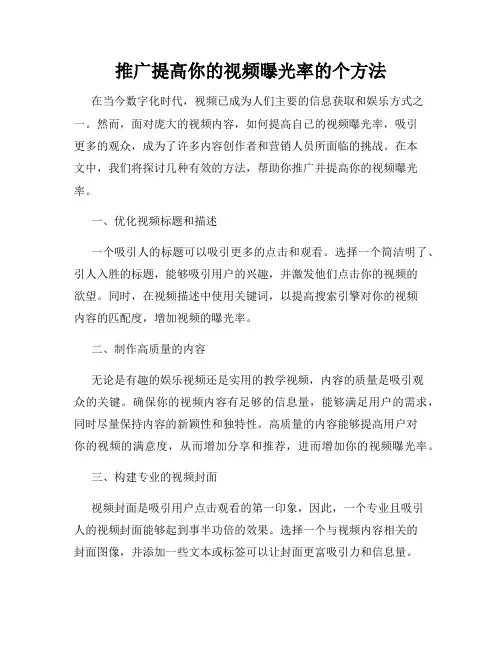 推广提高你的视频曝光率的个方法

在当今数字化时代，视频已成为人们主要的信息获取和娱乐方式之一。然而，面对庞大的视频内容，如何提高自己的视频曝光率，吸引更多的观众，成为了许多内容创作者和营销人员所面临的挑战。在本文中，我们将探讨几种有效的方法，帮助你推广并提高你的视频曝光率。

一、优化视频标题和描述

一个吸引人的标题可以吸引更多的点击和观看。选择一个简洁明了、引人入胜的标题，能够吸引用户的兴趣，并激发他们点击你的视频的欲望。同时，在视频描述中使用关键词，以提高搜索引擎对你的视频内容的匹配度，增加视频的曝光率。

二、制作高质量的内容

无论是有趣的娱乐视频还是实用的教学视频，内容的质量是吸引观众的关键。确保你的视频内容有足够的信息量，能够满足用户的需求，同时尽量保持内容的新颖性和独特性。高质量的内容能够提高用户对你的视频的满意度，从而增加分享和推荐，进而增加你的视频曝光率。

三、构建专业的视频封面

视频封面是吸引用户点击观看的第一印象，因此，一个专业且吸引人的视频封面能够起到事半功倍的效果。选择一个与视频内容相关的封面图像，并添加一些文本或标签可以让封面更富吸引力和信息量。